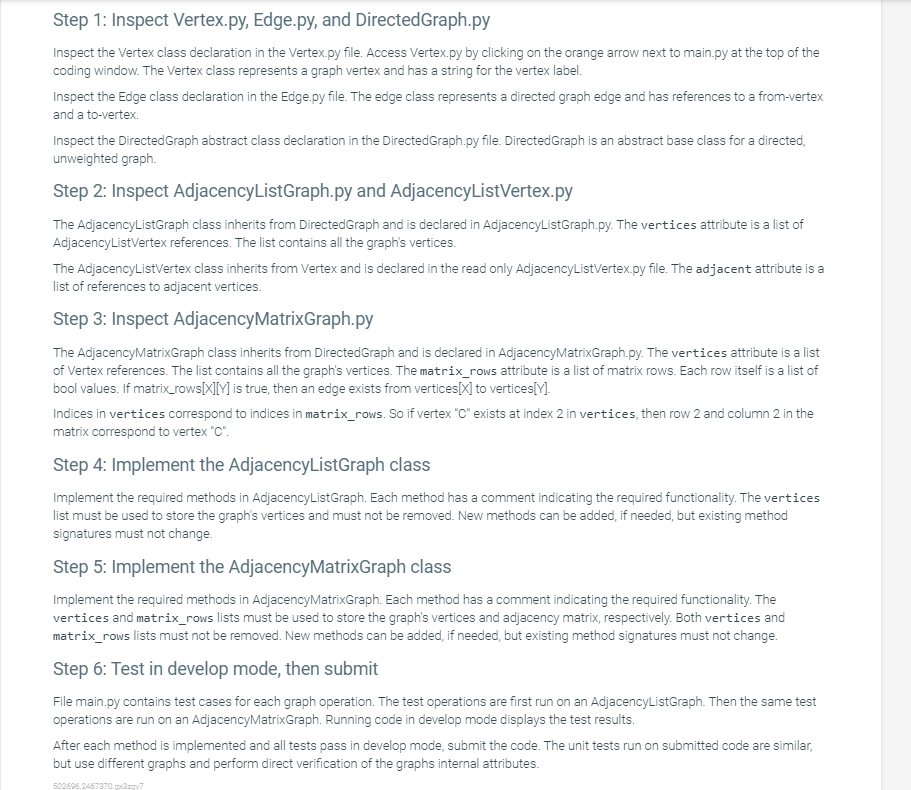 Step 1: Inspect Vertex.py, Edge.py, and DirectedGraph.py

Inspect the Vertex class declaration in the Vertex.py file. Access Vertex.py by clicking on the orange arrow next to main.py at the top of the coding window. The Vertex class represents a graph vertex and has a string for the vertex label.

Inspect the Edge class declaration in the Edge.py file. The edge class represents a directed graph edge and has references to a from-vertex and a to-vertex.

Inspect the DirectedGraph abstract class declaration in the DirectedGraph.py file. DirectedGraph is an abstract base class for a directed, unweighted graph.

Step 2: Inspect AdjacencyListGraph.py and AdjacencyListVertex.py

The AdjacencyListGraph class inherits from DirectedGraph and is declared in AdjacencyListGraph.py. The vertices attribute is a list of AdjacencyListVertex references. The list contains all the graph's vertices.

The AdjacencyListVertex class inherits from Vertex and is declared in the read only AdjacencyListVertex.py file. The adjacent attribute is a list of references to adjacent vertices.

Step 3: Inspect AdjacencyMatrixGraph.py

The AdjacencyMatrixGraph class inherits from DirectedGraph and is declared in AdjacencyMatrixGraph.py. The vertices attribute is a list of Vertex references. The list contains all the graph's vertices. The matrix_rows attribute is a list of matrix rows. Each row itself is a list of bool values. If matrix_rows[X][Y] is true, then an edge exists from vertices[X] to vertices[Y].

Indices in vertices correspond to indices in matrix_rows. So if vertex "C" exists at index 2 in vertices, then row 2 and column 2 in the matrix correspond to vertex "C".

Step 4: Implement the AdjacencyListGraph class

Implement the required methods in AdjacencyListGraph. Each method has a comment indicating the required functionality. The vertices list must be used to store the graph's vertices and must not be removed. New methods can be added, if needed, but existing method signatures must not change.

Step 5: Implement the AdjacencyMatrixGraph class

Implement the required methods in AdjacencyMatrixGraph. Each method has a comment indicating the required functionality. The vertices and matrix_rows lists must be used to store the graph's vertices and adjacency matrix, respectively. Both vertices and matrix_rows lists must not be removed. New methods can be added, if needed, but existing method signatures must not change.

Step 6: Test in develop mode, then submit

File main.py contains test cases for each graph operation. The test operations are first run on an AdjacencyListGraph. Then the same test operations are run on an AdjacencyMatrixGraph. Running code in develop mode displays the test results.

After each method is implemented and all tests pass in develop mode, submit the code. The unit tests run on submitted code are similar, but use different graphs and perform direct verification of the graphs internal attributes.

502696.2467370.qx3zqy7